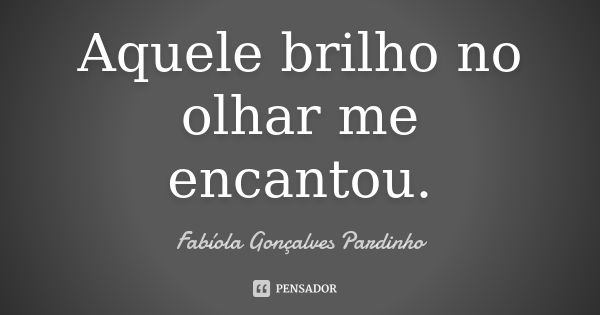 Aquele brilho no olhar me encantou.

Fabíola Gonçalves Pardinho

PENSADOR